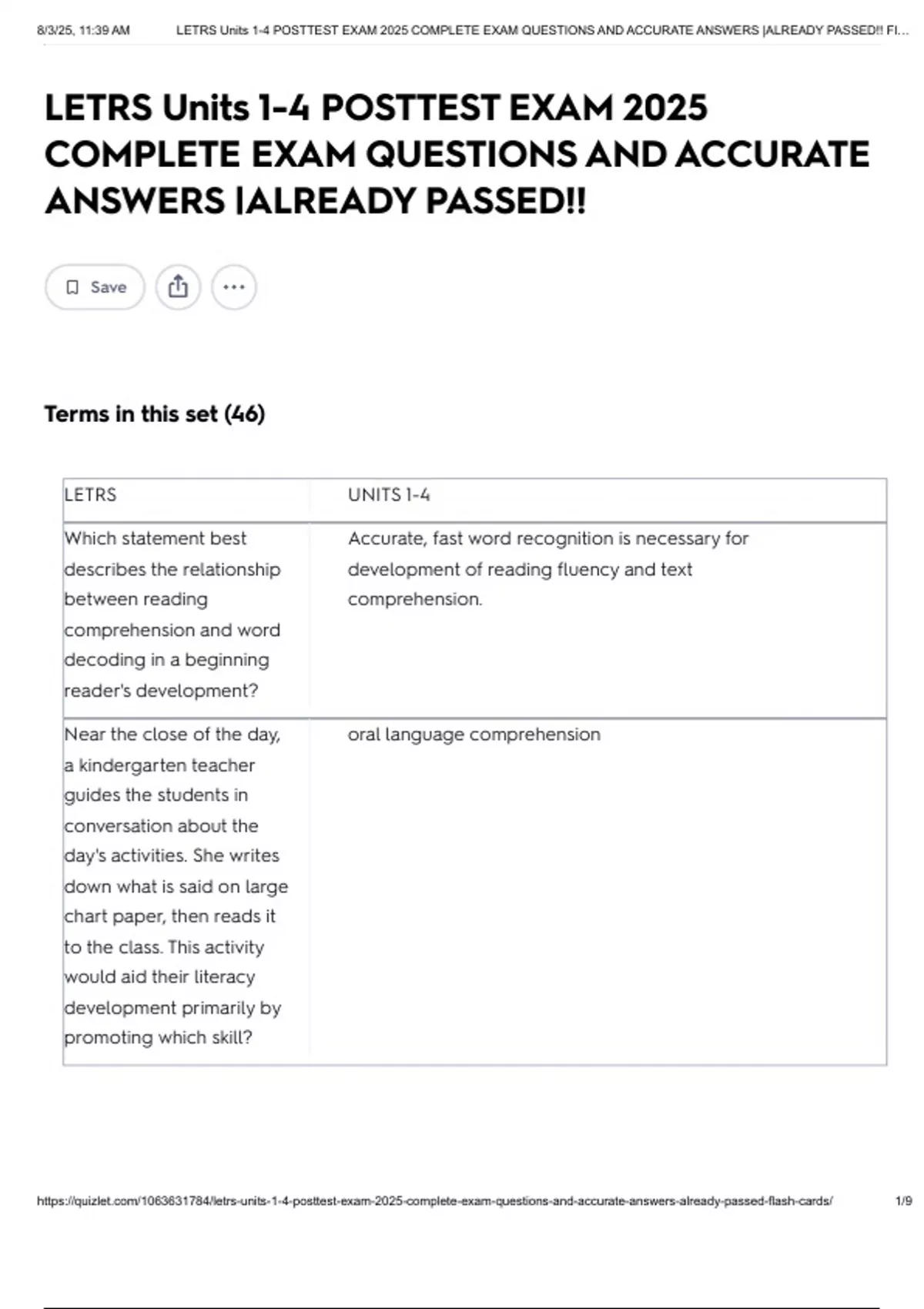 8/3/25, 11:39 AM LETRS Units 1-4 POSTTEST EXAM 2025 COMPLETE EXAM QUESTIONS AND ACCURATE ANSWERS |ALREADY PASSED!! Fl...

LETRS Units 1-4 POSTTEST EXAM 2025 COMPLETE EXAM QUESTIONS AND ACCURATE ANSWERS |ALREADY PASSED!!

Save

Terms in this set (46)

| LETRS | UNITS 1-4 |
|---|---|
| Which statement best describes the relationship between reading comprehension and word decoding in a beginning reader's development? | Accurate, fast word recognition is necessary for development of reading fluency and text comprehension. |
| Near the close of the day, a kindergarten teacher guides the students in conversation about the day's activities. She writes down what is said on large chart paper, then reads it to the class. This activity would aid their literacy development primarily by promoting which skill? | oral language comprehension |

https://quizlet.com/1063631784/letrs-units-1-4-posttest-exam-2025-complete-exam-questions-and-accurate-answers-already-passed-flash-cards/ 1/9